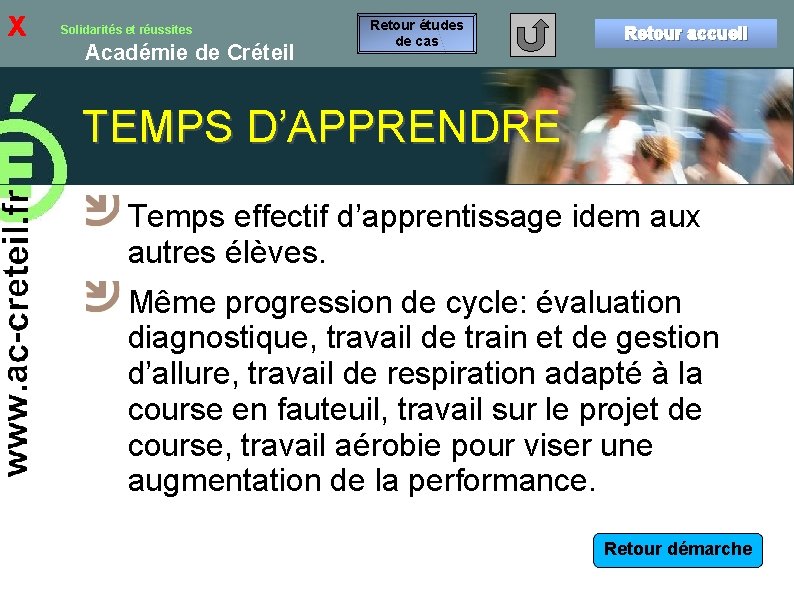 X

Solidarités et réussites
Académie de Créteil

Retour études de cas

Retour accueil

www.ac-creteil.fr

TEMPS D'APPRENDRE

Temps effectif d'apprentissage idem aux autres élèves.

Même progression de cycle: évaluation diagnostique, travail de train et de gestion d'allure, travail de respiration adapté à la course en fauteuil, travail sur le projet de course, travail aérobie pour viser une augmentation de la performance.

Retour démarche